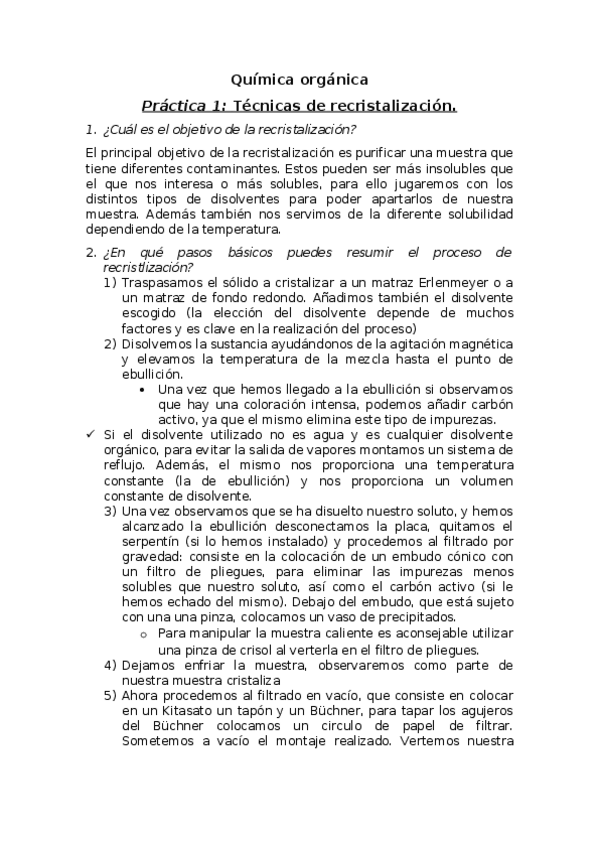 Química orgánica

Práctica 1: Técnicas de recristalización.

1. ¿Cuál es el objetivo de la recristalización?

El principal objetivo de la recristalización es purificar una muestra que tiene diferentes contaminantes. Estos pueden ser más insolubles que el que nos interesa o más solubles, para ello jugaremos con los distintos tipos de disolventes para poder apartarlos de nuestra muestra. Además también nos servimos de la diferente solubilidad dependiendo de la temperatura.

2. ¿En qué pasos básicos puedes resumir el proceso de recristlización?

1) Traspasamos el sólido a cristalizar a un matraz Erlenmeyer o a un matraz de fondo redondo. Añadimos también el disolvente escogido (la elección del disolvente depende de muchos factores y es clave en la realización del proceso)
2) Disolvemos la sustancia ayudándonos de la agitación magnética y elevamos la temperatura de la mezcla hasta el punto de ebullición.
• Una vez que hemos llegado a la ebullición si observamos que hay una coloración intensa, podemos añadir carbón activo, ya que el mismo elimina este tipo de impurezas.

✓ Si el disolvente utilizado no es agua y es cualquier disolvente orgánico, para evitar la salida de vapores montamos un sistema de reflujo. Además, el mismo nos proporciona una temperatura constante (la de ebullición) y nos proporciona un volumen constante de disolvente.

3) Una vez observamos que se ha disuelto nuestro soluto, y hemos alcanzado la ebullición desconectamos la placa, quitamos el serpentín (si lo hemos instalado) y procedemos al filtrado por gravedad: consiste en la colocación de un embudo cónico con un filtro de pliegues, para eliminar las impurezas menos solubles que nuestro soluto, así como el carbón activo (si le hemos echado del mismo). Debajo del embudo, que está sujeto con una una pinza, colocamos un vaso de precipitados.
o Para manipular la muestra caliente es aconsejable utilizar una pinza de crisol al verterla en el filtro de pliegues.
4) Dejamos enfriar la muestra, observaremos como parte de nuestra muestra cristaliza
5) Ahora procedemos al filtrado en vacío, que consiste en colocar en un Kitasato un tapón y un Büchner, para tapar los agujeros del Büchner colocamos un circulo de papel de filtrar. Sometemos a vacío el montaje realizado. Vertemos nuestra